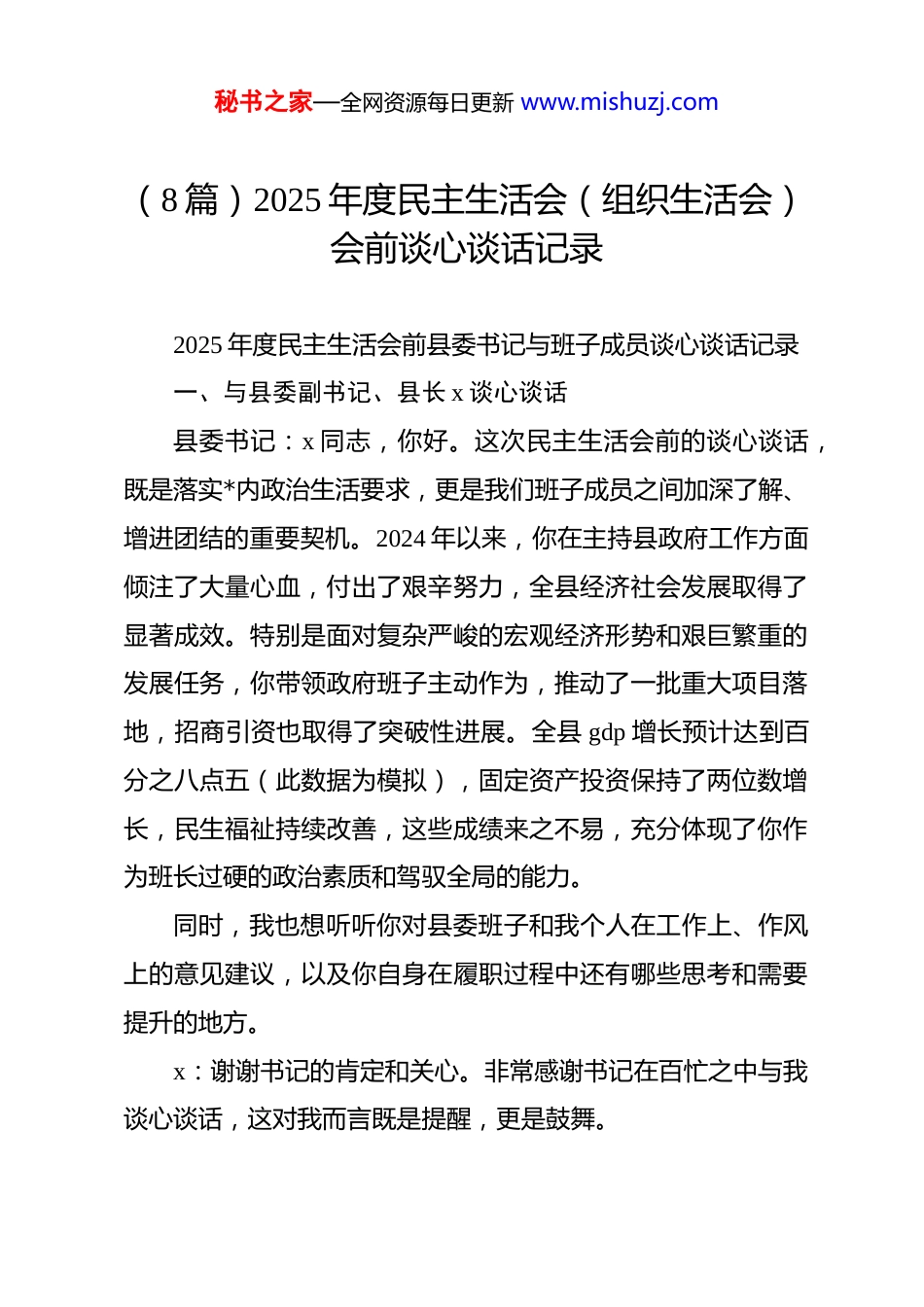 秘书之家—全网资源每日更新 www.mishuzj.com

（8篇）2025年度民主生活会（组织生活会）会前谈心谈话记录

2025年度民主生活会前县委书记与班子成员谈心谈话记录

一、与县委副书记、县长x谈心谈话

县委书记：x同志，你好。这次民主生活会前的谈心谈话，既是落实*内政治生活要求，更是我们班子成员之间加深了解、增进团结的重要契机。2024年以来，你在主持县政府工作方面倾注了大量心血，付出了艰辛努力，全县经济社会发展取得了显著成效。特别是面对复杂严峻的宏观经济形势和艰巨繁重的发展任务，你带领政府班子主动作为，推动了一批重大项目落地，招商引资也取得了突破性进展。全县gdp增长预计达到百分之八点五（此数据为模拟），固定资产投资保持了两位数增长，民生福祉持续改善，这些成绩来之不易，充分体现了你作为班长过硬的政治素质和驾驭全局的能力。

同时，我也想听听你对县委班子和我个人在工作上、作风上的意见建议，以及你自身在履职过程中还有哪些思考和需要提升的地方。

x：谢谢书记的肯定和关心。非常感谢书记在百忙之中与我谈心谈话，这对我而言既是提醒，更是鼓舞。